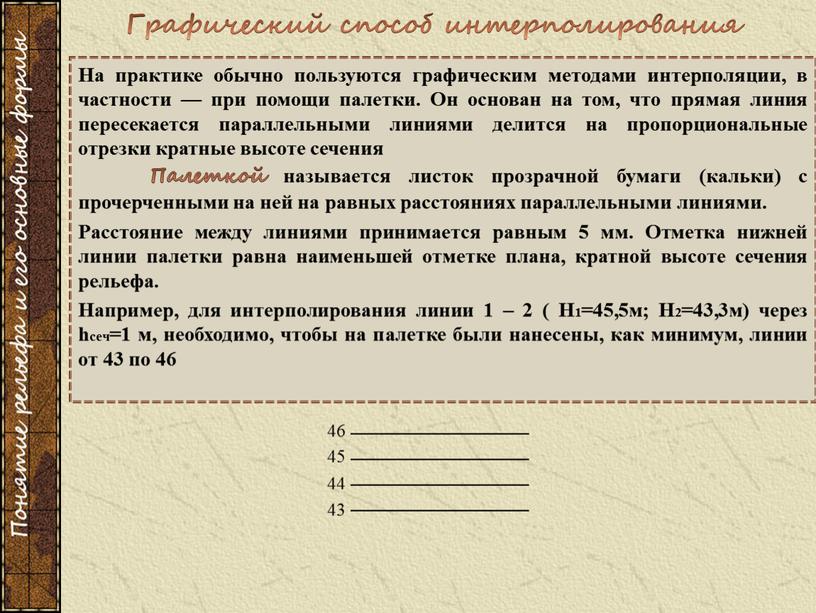 Понятие рельефа и его основные формы

Графический способ интерполирования

На практике обычно пользуются графическим методами интерполяции, в частности — при помощи палетки. Он основан на том, что прямая линия пересекается параллельными линиями делится на пропорциональные отрезки кратные высоте сечения

Палеткой называется листок прозрачной бумаги (кальки) с прочерченными на ней на равных расстояниях параллельными линиями.

Расстояние между линиями принимается равным 5 мм. Отметка нижней линии палетки равна наименьшей отметке плана, кратной высоте сечения рельефа.

Например, для интерполирования линии 1 – 2 ( $H_1$=45,5м; $H_2$=43,3м) через $h_{сеч}$=1 м, необходимо, чтобы на палетке были нанесены, как минимум, линии от 43 по 46

46
45
44
43